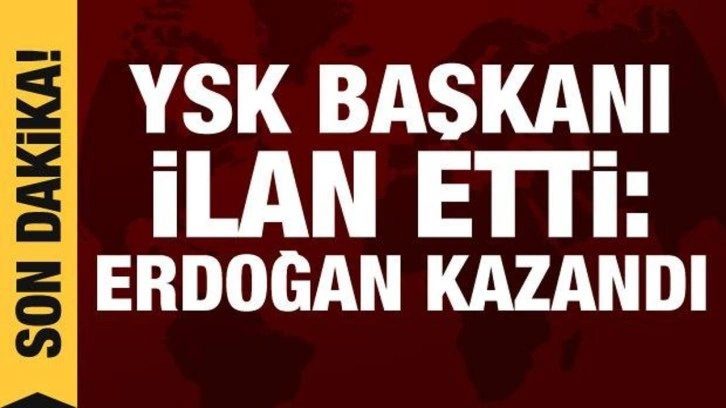 SON DAKİKA!

YSK BAŞKANI İLAN ETTİ: ERDOĞAN KAZANDI